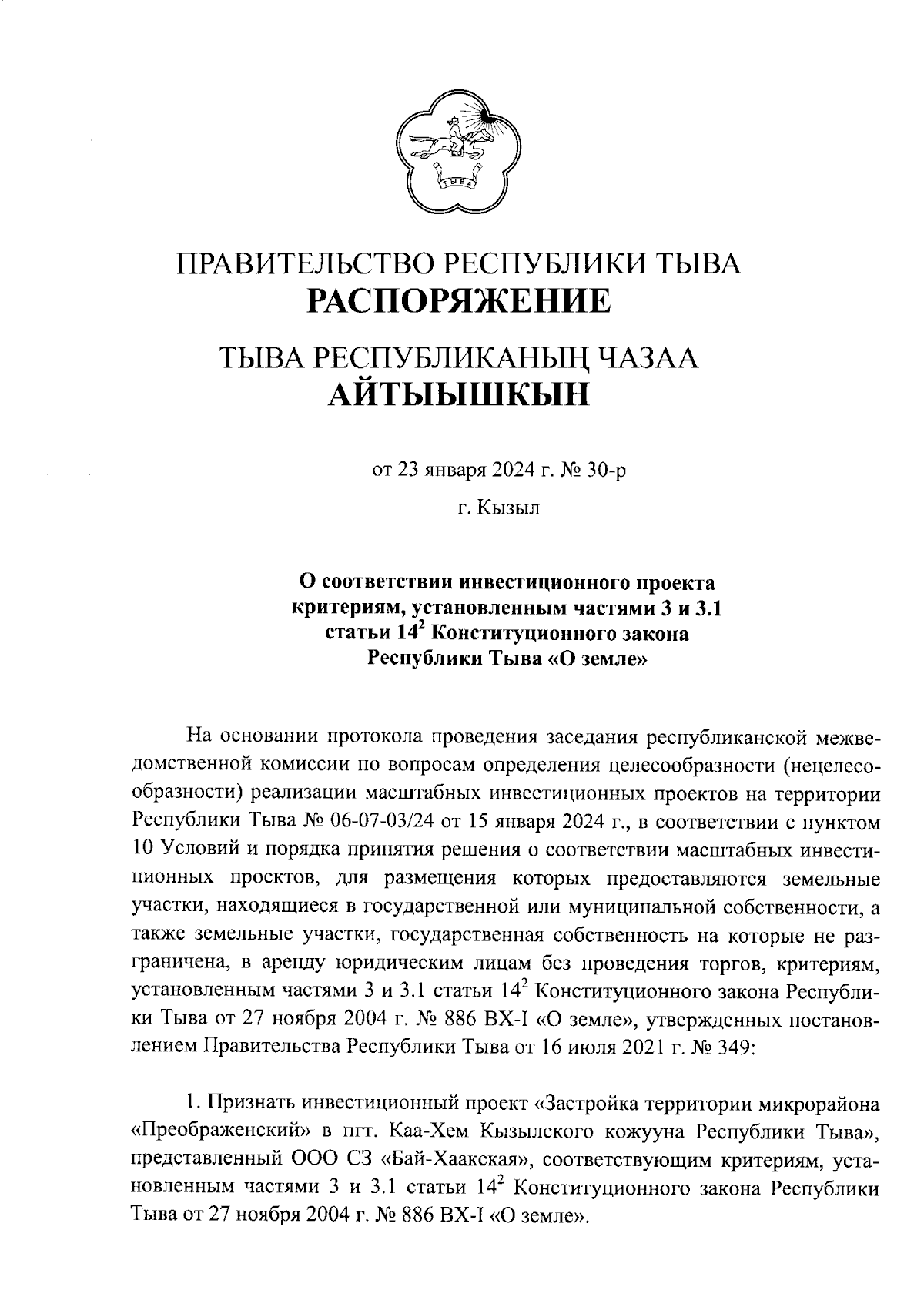 ТЫВА

ПРАВИТЕЛЬСТВО РЕСПУБЛИКИ ТЫВА
РАСПОРЯЖЕНИЕ

ТЫВА РЕСПУБЛИКАНЫҢ ЧАЗАА
АЙТЫЫШКЫН

от 23 января 2024 г. № 30-р

г. Кызыл

О соответствии инвестиционного проекта критериям, установленным частями 3 и 3.1 статьи $14^2$ Конституционного закона Республики Тыва «О земле»

На основании протокола проведения заседания республиканской межведомственной комиссии по вопросам определения целесообразности (нецелесообразности) реализации масштабных инвестиционных проектов на территории Республики Тыва № 06-07-03/24 от 15 января 2024 г., в соответствии с пунктом 10 Условий и порядка принятия решения о соответствии масштабных инвестиционных проектов, для размещения которых предоставляются земельные участки, находящиеся в государственной или муниципальной собственности, а также земельные участки, государственная собственность на которые не разграничена, в аренду юридическим лицам без проведения торгов, критериям, установленным частями 3 и 3.1 статьи $14^2$ Конституционного закона Республики Тыва от 27 ноября 2004 г. № 886 ВХ-I «О земле», утвержденных постановлением Правительства Республики Тыва от 16 июля 2021 г. № 349:

1. Признать инвестиционный проект «Застройка территории микрорайона «Преображенский» в пгт. Каа-Хем Кызылского кожууна Республики Тыва», представленный ООО СЗ «Бай-Хаакская», соответствующим критериям, установленным частями 3 и 3.1 статьи $14^2$ Конституционного закона Республики Тыва от 27 ноября 2004 г. № 886 ВХ-I «О земле».